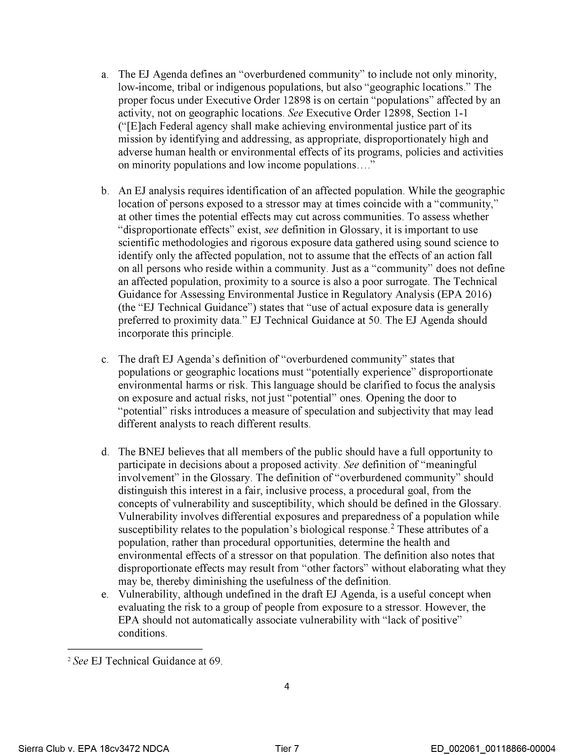 a. The EJ Agenda defines an "overburdened community" to include not only minority, low-income, tribal or indigenous populations, but also "geographic locations." The proper focus under Executive Order 12898 is on certain "populations" affected by an activity, not on geographic locations. See Executive Order 12898, Section 1-1 ("[E]ach Federal agency shall make achieving environmental justice part of its mission by identifying and addressing, as appropriate, disproportionately high and adverse human health or environmental effects of its programs, policies and activities on minority populations and low income populations…."

b. An EJ analysis requires identification of an affected population. While the geographic location of persons exposed to a stressor may at times coincide with a "community," at other times the potential effects may cut across communities. To assess whether "disproportionate effects" exist, see definition in Glossary, it is important to use scientific methodologies and rigorous exposure data gathered using sound science to identify only the affected population, not to assume that the effects of an action fall on all persons who reside within a community. Just as a "community" does not define an affected population, proximity to a source is also a poor surrogate. The Technical Guidance for Assessing Environmental Justice in Regulatory Analysis (EPA 2016) (the "EJ Technical Guidance") states that "use of actual exposure data is generally preferred to proximity data." EJ Technical Guidance at 50. The EJ Agenda should incorporate this principle.

c. The draft EJ Agenda's definition of "overburdened community" states that populations or geographic locations must "potentially experience" disproportionate environmental harms or risk. This language should be clarified to focus the analysis on exposure and actual risks, not just "potential" ones. Opening the door to "potential" risks introduces a measure of speculation and subjectivity that may lead different analysts to reach different results.

d. The BNEJ believes that all members of the public should have a full opportunity to participate in decisions about a proposed activity. See definition of "meaningful involvement" in the Glossary. The definition of "overburdened community" should distinguish this interest in a fair, inclusive process, a procedural goal, from the concepts of vulnerability and susceptibility, which should be defined in the Glossary. Vulnerability involves differential exposures and preparedness of a population while susceptibility relates to the population's biological response.$^{2}$ These attributes of a population, rather than procedural opportunities, determine the health and environmental effects of a stressor on that population. The definition also notes that disproportionate effects may result from "other factors" without elaborating what they may be, thereby diminishing the usefulness of the definition.

e. Vulnerability, although undefined in the draft EJ Agenda, is a useful concept when evaluating the risk to a group of people from exposure to a stressor. However, the EPA should not automatically associate vulnerability with "lack of positive" conditions.

$^{2}$ See EJ Technical Guidance at 69.

4

Sierra Club v. EPA 18cv3472 NDCA Tier 7 ED_002061_00118866-00004